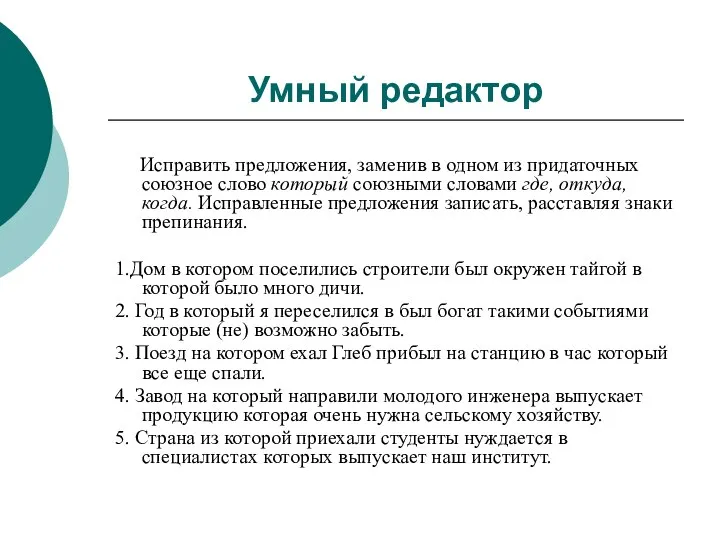 Умный редактор

Исправить предложения, заменив в одном из придаточных союзное слово который союзными словами где, откуда, когда. Исправленные предложения записать, расставляя знаки препинания.

1.Дом в котором поселились строители был окружен тайгой в которой было много дичи.

2. Год в который я переселился в был богат такими событиями которые (не) возможно забыть.

3. Поезд на котором ехал Глеб прибыл на станцию в час который все еще спали.

4. Завод на который направили молодого инженера выпускает продукцию которая очень нужна сельскому хозяйству.

5. Страна из которой приехали студенты нуждается в специалистах которых выпускает наш институт.